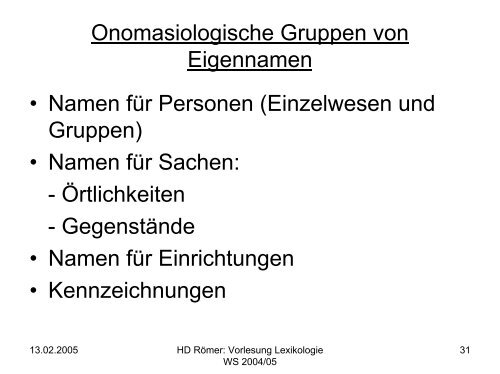 Onomasiologische Gruppen von Eigennamen

• Namen für Personen (Einzelwesen und Gruppen)
• Namen für Sachen:
- Örtlichkeiten
- Gegenstände
• Namen für Einrichtungen
• Kennzeichnungen

13.02.2005

HD Römer: Vorlesung Lexikologie WS 2004/05

31